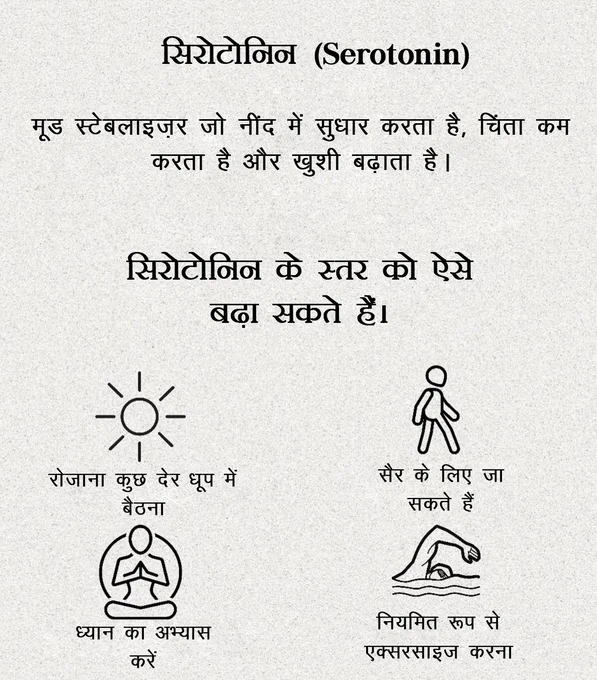 सिरोटोनिन (Serotonin)

मूड स्टेबलाइज़र जो नींद में सुधार करता है, चिंता कम करता है और खुशी बढ़ाता है।

सिरोटोनिन के स्तर को ऐसे बढ़ा सकते हैं।

रोजाना कुछ देर धूप में बैठना

सैर के लिए जा सकते हैं

ध्यान का अभ्यास करें

नियमित रूप से एक्सरसाइज करना